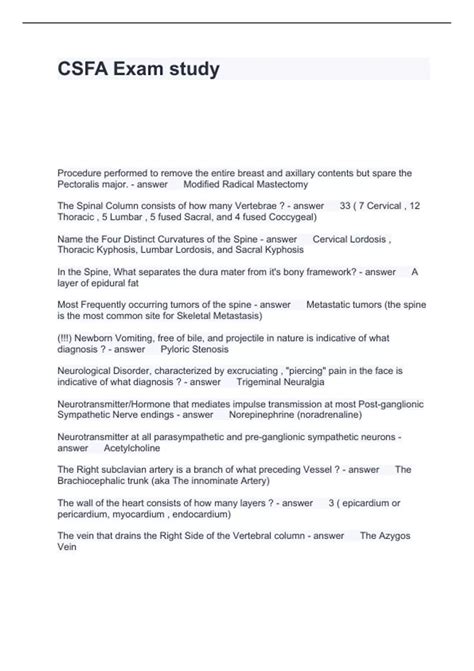 CSFA Exam study

Procedure performed to remove the entire breast and axillary contents but spare the Pectoralis major. - answer Modified Radical Mastectomy

The Spinal Column consists of how many Vertebrae ? - answer 33 ( 7 Cervical , 12 Thoracic , 5 Lumbar , 5 fused Sacral, and 4 fused Coccygeal)

Name the Four Distinct Curvatures of the Spine - answer Cervical Lordosis , Thoracic Kyphosis, Lumbar Lordosis, and Sacral Kyphosis

In the Spine, What separates the dura mater from it's bony framework? - answer A layer of epidural fat

Most Frequently occurring tumors of the spine - answer Metastatic tumors (the spine is the most common site for Skeletal Metastasis)

(!!!) Newborn Vomiting, free of bile, and projectile in nature is indicative of what diagnosis ? - answer Pyloric Stenosis

Neurological Disorder, characterized by excruciating , "piercing" pain in the face is indicative of what diagnosis ? - answer Trigeminal Neuralgia

Neurotransmitter/Hormone that mediates impulse transmission at most Post-ganglionic Sympathetic Nerve endings - answer Norepinephrine (noradrenaline)

Neurotransmitter at all parasympathetic and pre-ganglionic sympathetic neurons - answer Acetylcholine

The Right subclavian artery is a branch of what preceding Vessel ? - answer The Brachiocephalic trunk (aka The innominate Artery)

The wall of the heart consists of how many layers ? - answer 3 ( epicardium or pericardium, myocardium , endocardium)

The vein that drains the Right Side of the Vertebral column - answer The Azygos Vein